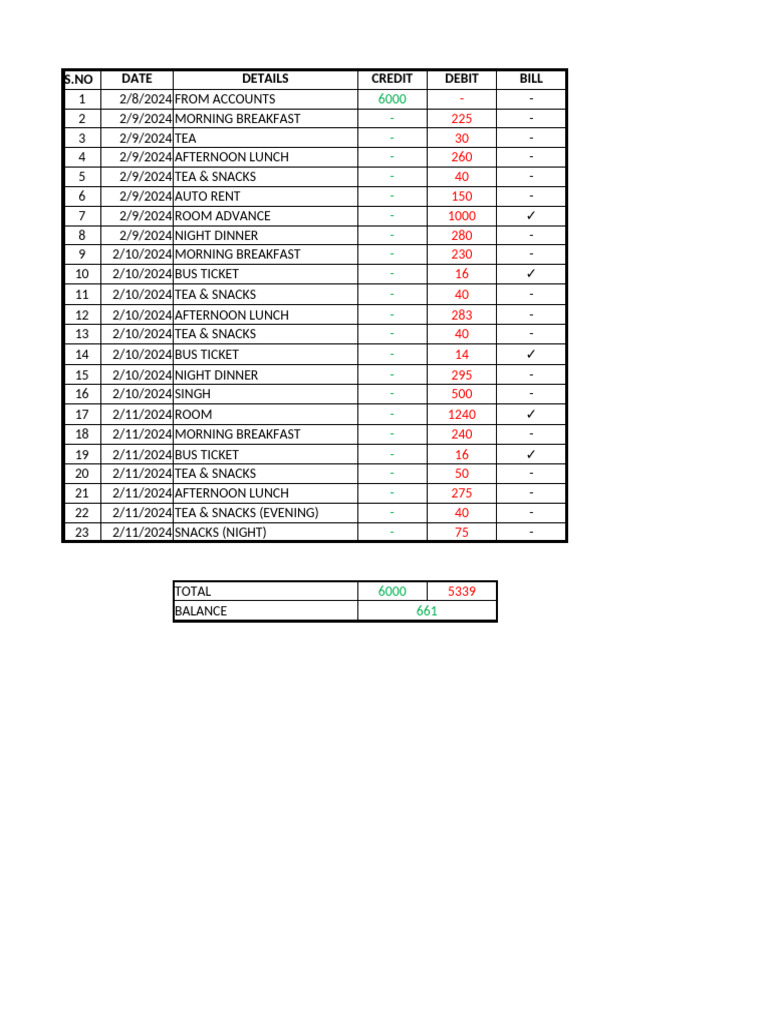 | S.NO | DATE | DETAILS | CREDIT | DEBIT | BILL |
|---|---|---|---|---|---|
| 1 | 2/8/2024 | FROM ACCOUNTS | 6000 | - | - |
| 2 | 2/9/2024 | MORNING BREAKFAST | - | 225 | - |
| 3 | 2/9/2024 | TEA | - | 30 | - |
| 4 | 2/9/2024 | AFTERNOON LUNCH | - | 260 | - |
| 5 | 2/9/2024 | TEA & SNACKS | - | 40 | - |
| 6 | 2/9/2024 | AUTO RENT | - | 150 | - |
| 7 | 2/9/2024 | ROOM ADVANCE | - | 1000 | ✓ |
| 8 | 2/9/2024 | NIGHT DINNER | - | 280 | - |
| 9 | 2/10/2024 | MORNING BREAKFAST | - | 230 | - |
| 10 | 2/10/2024 | BUS TICKET | - | 16 | ✓ |
| 11 | 2/10/2024 | TEA & SNACKS | - | 40 | - |
| 12 | 2/10/2024 | AFTERNOON LUNCH | - | 283 | - |
| 13 | 2/10/2024 | TEA & SNACKS | - | 40 | - |
| 14 | 2/10/2024 | BUS TICKET | - | 14 | ✓ |
| 15 | 2/10/2024 | NIGHT DINNER | - | 295 | - |
| 16 | 2/10/2024 | SINGH | - | 500 | - |
| 17 | 2/11/2024 | ROOM | - | 1240 | ✓ |
| 18 | 2/11/2024 | MORNING BREAKFAST | - | 240 | - |
| 19 | 2/11/2024 | BUS TICKET | - | 16 | ✓ |
| 20 | 2/11/2024 | TEA & SNACKS | - | 50 | - |
| 21 | 2/11/2024 | AFTERNOON LUNCH | - | 275 | - |
| 22 | 2/11/2024 | TEA & SNACKS (EVENING) | - | 40 | - |
| 23 | 2/11/2024 | SNACKS (NIGHT) | - | 75 | - |

| TOTAL | 6000 | 5339 |
|---|---|---|
| BALANCE | 661 | |